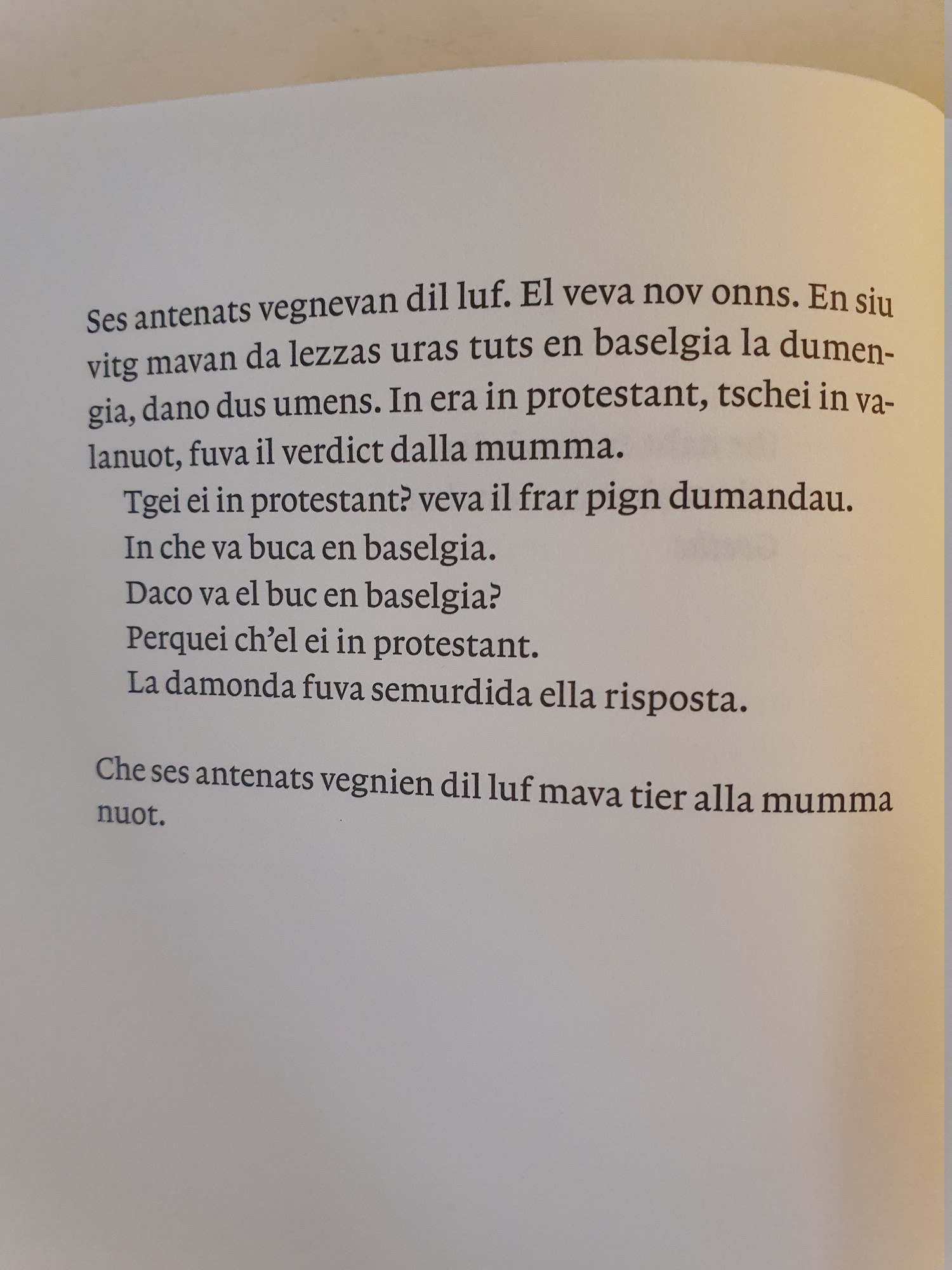 Ses antenats vegnevan dil luf. El veva nov onns. En siu vitg mavan da lezzas uras tuts en baselgia la dumengia, dano dus umens. In era in protestant, tschei in valanuot, fuva il verdict dalla mumma.

Tgei ei in protestant? veva il frar pign dumandau.

In che va buca en baselgia.

Daco va el buc en baselgia?

Perquei ch'el ei in protestant.

La damonda fuva semurdida ella risposta.

Che ses antenats vegnien dil luf mava tier alla mumma nuot.